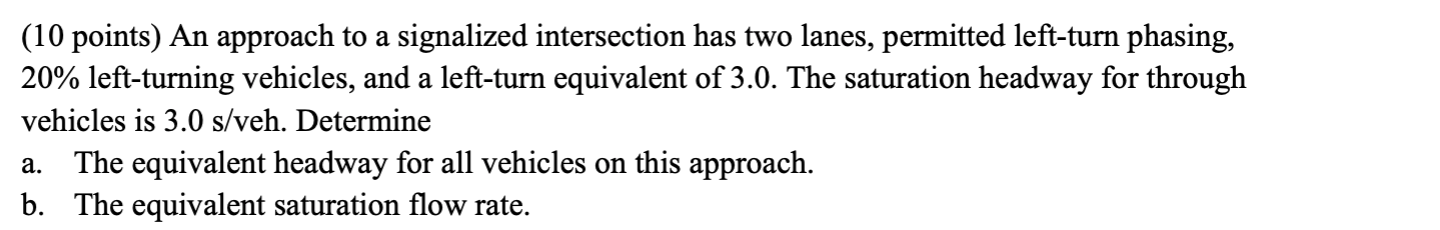 (10 points) An approach to a signalized intersection has two lanes, permitted left-turn phasing, 20% left-turning vehicles, and a left-turn equivalent of 3.0. The saturation headway for through vehicles is 3.0 s/veh. Determine

a. The equivalent headway for all vehicles on this approach.
b. The equivalent saturation flow rate.